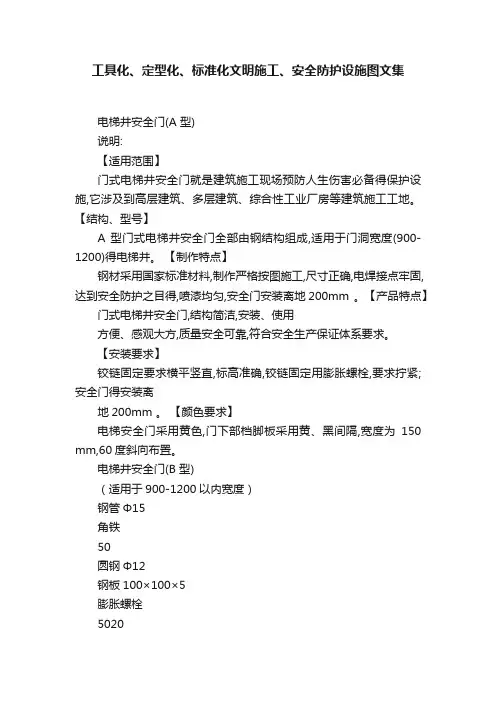 工具化、定型化、标准化文明施工、安全防护设施图文集

电梯井安全门(A 型)

说明:

【适用范围】

门式电梯井安全门就是建筑施工现场预防人生伤害必备得保护设施,它涉及到高层建筑、多层建筑、综合性工业厂房等建筑施工工地。【结构、型号】

A 型门式电梯井安全门全部由钢结构组成,适用于门洞宽度(900-1200)得电梯井。【制作特点】

钢材采用国家标准材料,制作严格按图施工,尺寸正确,电焊接点牢固,达到安全防护之目得,喷漆均匀,安全门安装离地 200mm 。【产品特点】

门式电梯井安全门,结构简洁,安装、使用

方便、感观大方,质量安全可靠,符合安全生产保证体系要求。

【安装要求】

铰链固定要求横平竖直,标高准确,铰链固定用膨胀螺栓,要求拧紧;安全门得安装离

地 200mm 。【颜色要求】

电梯安全门采用黄色,门下部档脚板采用黄、黑间隔,宽度为 150 mm,60 度斜向布置。

电梯井安全门(B 型)

(适用于 900-1200 以内宽度)

钢管 Φ15

角铁

50

圆钢 Φ12

钢板 100×100×5

膨胀螺栓

5020